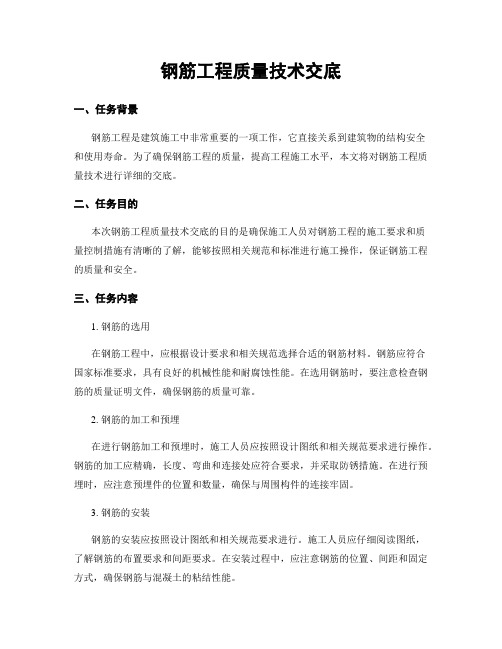 钢筋工程质量技术交底

一、任务背景

钢筋工程是建筑施工中非常重要的一项工作，它直接关系到建筑物的结构安全和使用寿命。为了确保钢筋工程的质量，提高工程施工水平，本文将对钢筋工程质量技术进行详细的交底。

二、任务目的

本次钢筋工程质量技术交底的目的是确保施工人员对钢筋工程的施工要求和质量控制措施有清晰的了解，能够按照相关规范和标准进行施工操作，保证钢筋工程的质量和安全。

三、任务内容

1. 钢筋的选用

在钢筋工程中，应根据设计要求和相关规范选择合适的钢筋材料。钢筋应符合国家标准要求，具有良好的机械性能和耐腐蚀性能。在选用钢筋时，要注意检查钢筋的质量证明文件，确保钢筋的质量可靠。

2. 钢筋的加工和预埋

在进行钢筋加工和预埋时，施工人员应按照设计图纸和相关规范要求进行操作。钢筋的加工应精确，长度、弯曲和连接处应符合要求，并采取防锈措施。在进行预埋时，应注意预埋件的位置和数量，确保与周围构件的连接牢固。

3. 钢筋的安装

钢筋的安装应按照设计图纸和相关规范要求进行。施工人员应仔细阅读图纸，了解钢筋的布置要求和间距要求。在安装过程中，应注意钢筋的位置、间距和固定方式，确保钢筋与混凝土的粘结性能。